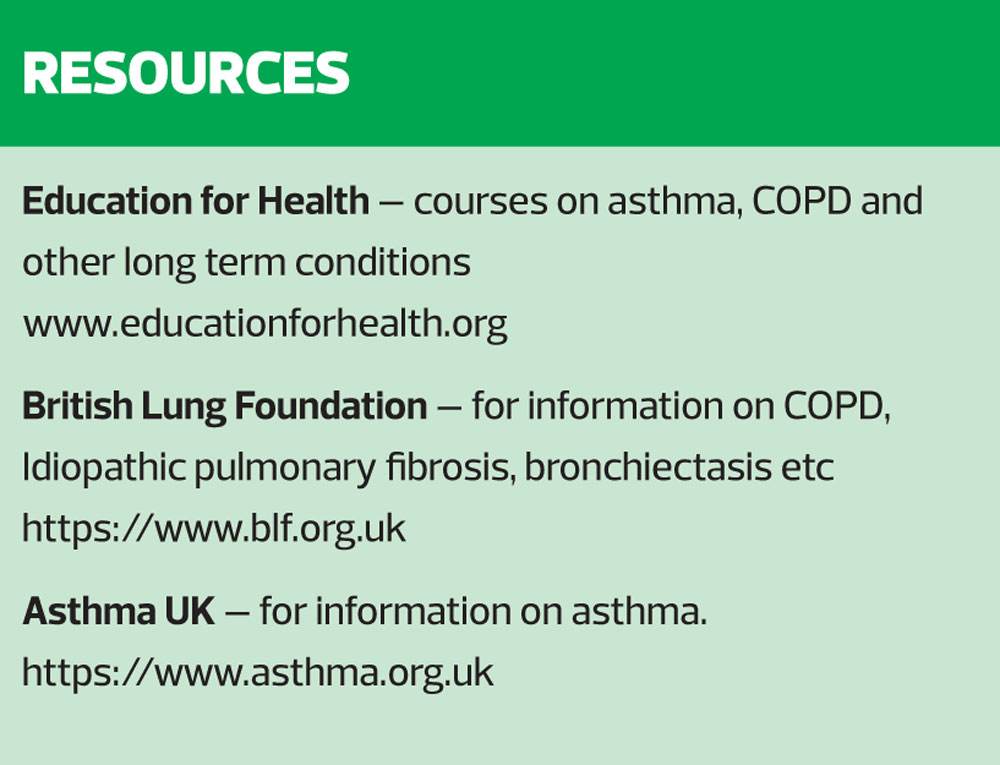 RESOURCES

Education for Health – courses on asthma, COPD and other long term conditions
www.educationforhealth.org

British Lung Foundation – for information on COPD, Idiopathic pulmonary fibrosis, bronchiectasis etc
https://www.blf.org.uk

Asthma UK – for information on asthma.
https://www.asthma.org.uk